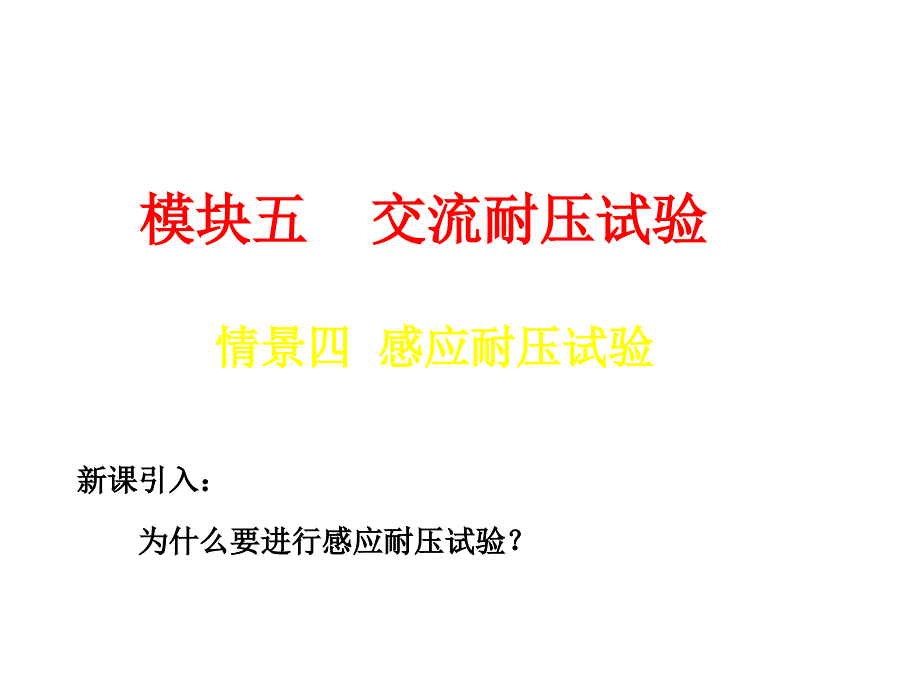 模块五　交流耐压试验

情景四　感应耐压试验

新课引入：

为什么要进行感应耐压试验？